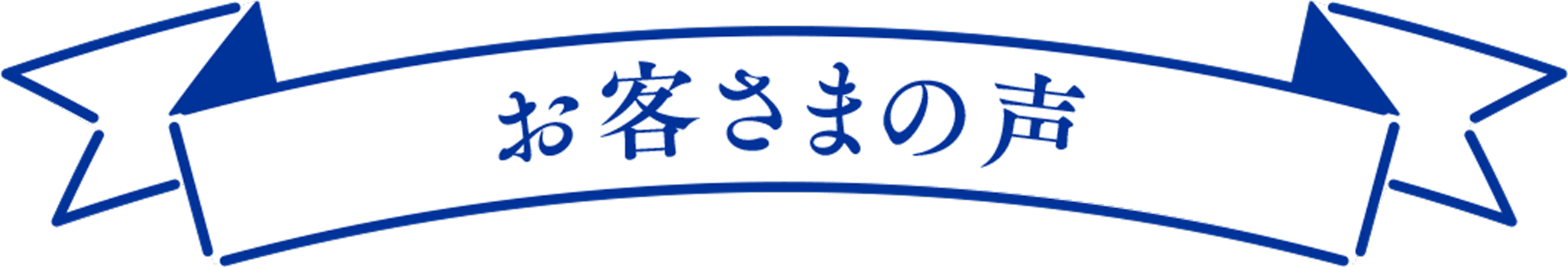 お客さまの声